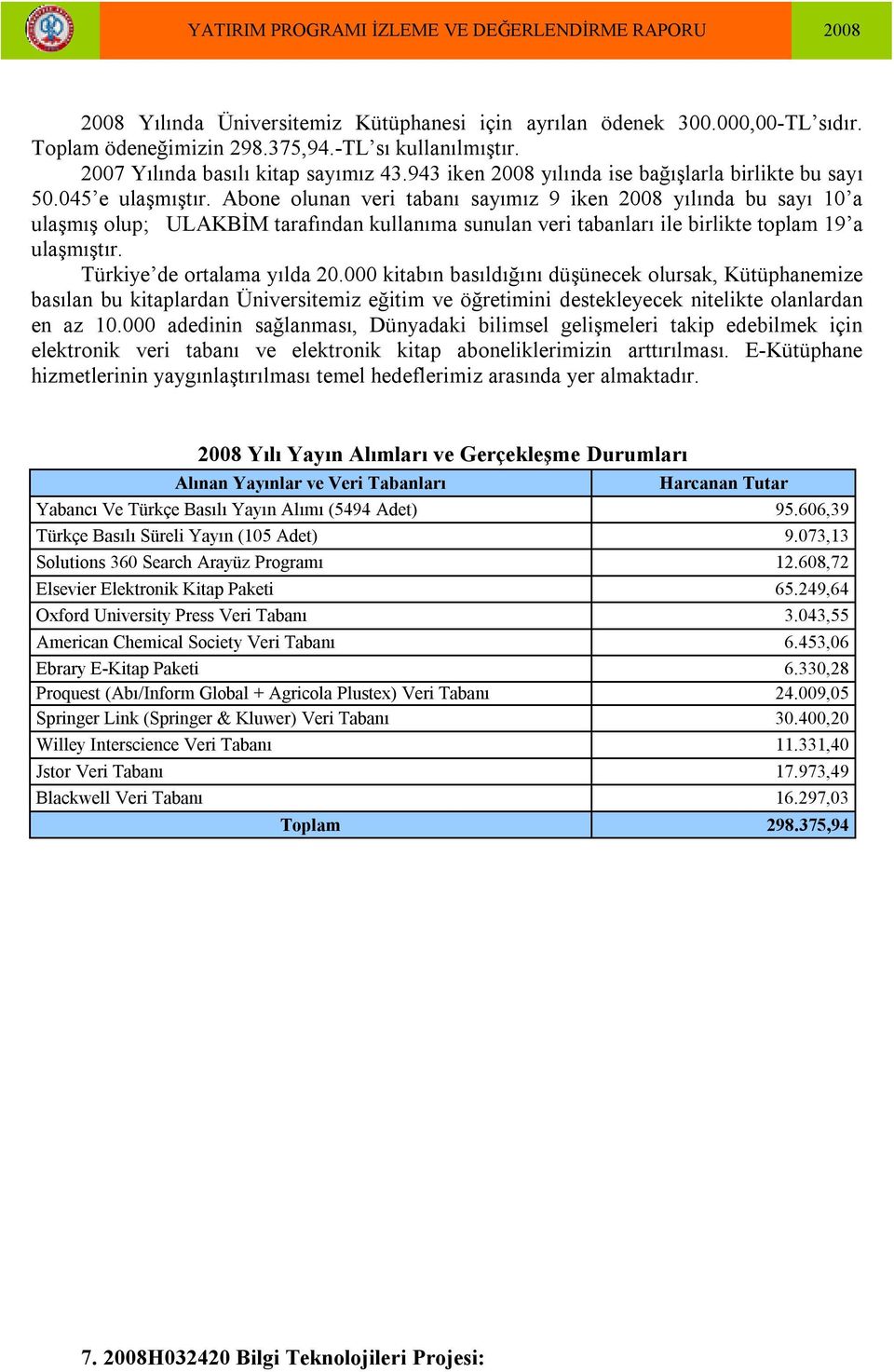 YATIRIM PROGRAMI İZLEME VE DEĞERLENDİRME RAPORU 2008

2008 Yılında Üniversitemiz Kütüphanesi için ayrılan ödenek 300.000,00-TL'sıdır. Toplam ödeneğimizin 298.375,94.-TL'sı kullanılmıştır.

2007 Yılında basılı kitap sayımız 43.943 iken 2008 yılında ise bağışlarla birlikte bu sayı 50.045'e ulaşmıştır. Abone olunan veri tabanı sayımız 9 iken 2008 yılında bu sayı 10'a ulaşmış olup; ULAKBİM tarafından kullanıma sunulan veri tabanları ile birlikte toplam 19'a ulaşmıştır.

Türkiye'de ortalama yılda 20.000 kitabın basıldığını düşünecek olursak, Kütüphanemize basılan bu kitaplardan Üniversitemiz eğitim ve öğretimini destekleyecek nitelikte olanlardan en az 10.000 adedinin sağlanması, Dünyadaki bilimsel gelişmeleri takip edebilmek için elektronik veri tabanı ve elektronik kitap aboneliklerimizin arttırılması. E-Kütüphane hizmetlerinin yaygınlaştırılması temel hedeflerimiz arasında yer almaktadır.

2008 Yılı Yayın Alımları ve Gerçekleşme Durumları

| Alınan Yayınlar ve Veri Tabanları | Harcanan Tutar |
|---|---|
| Yabancı Ve Türkçe Basılı Yayın Alımı (5494 Adet) | 95.606,39 |
| Türkçe Basılı Süreli Yayın (105 Adet) | 9.073,13 |
| Solutions 360 Search Arayüz Programı | 12.608,72 |
| Elsevier Elektronik Kitap Paketi | 65.249,64 |
| Oxford University Press Veri Tabanı | 3.043,55 |
| American Chemical Society Veri Tabanı | 6.453,06 |
| Ebrary E-Kitap Paketi | 6.330,28 |
| Proquest (Abı/Inform Global + Agricola Plustex) Veri Tabanı | 24.009,05 |
| Springer Link (Springer & Kluwer) Veri Tabanı | 30.400,20 |
| Willey Interscience Veri Tabanı | 11.331,40 |
| Jstor Veri Tabanı | 17.973,49 |
| Blackwell Veri Tabanı | 16.297,03 |
| Toplam | 298.375,94 |

7. 2008H032420 Bilgi Teknolojileri Projesi: